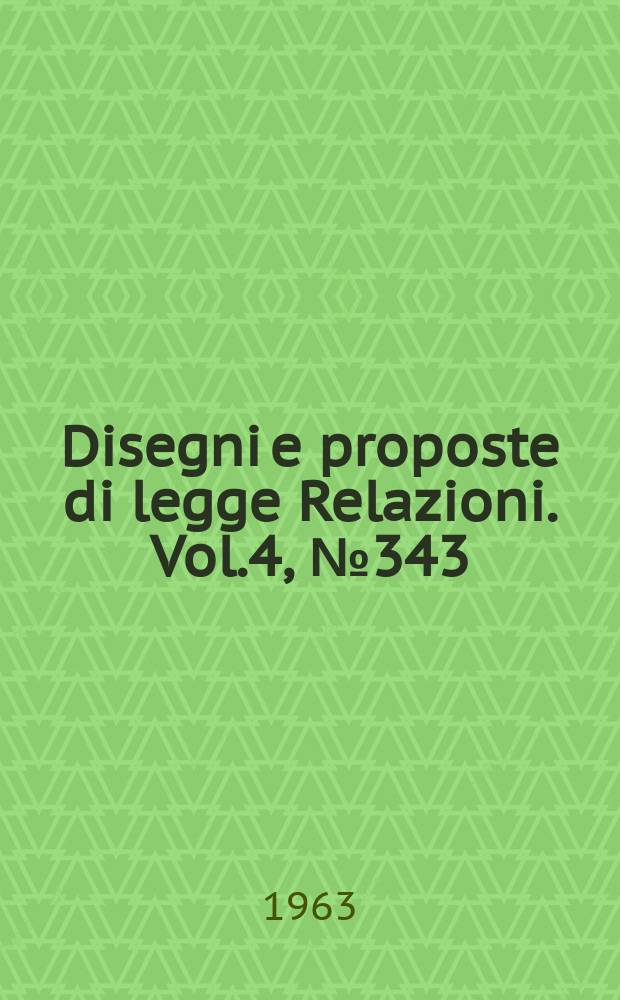 Disegni e proposte di legge Relazioni. Vol.4, № 343

1963